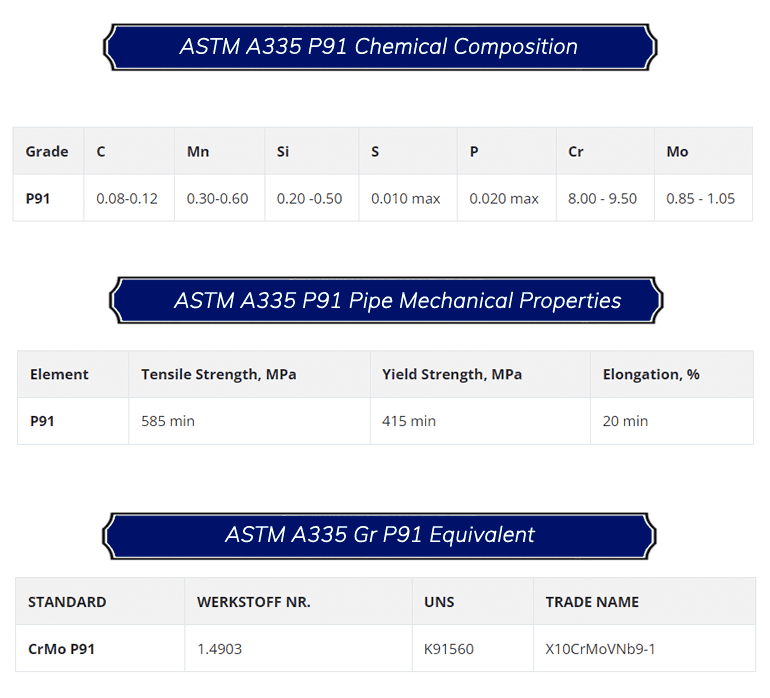 ASTM A335 P91 Chemical Composition

| Grade | C | Mn | Si | S | P | Cr | Mo |
|---|---|---|---|---|---|---|---|
| P91 | 0.08-0.12 | 0.30-0.60 | 0.20 -0.50 | 0.010 max | 0.020 max | 8.00 - 9.50 | 0.85 - 1.05 |

ASTM A335 P91 Pipe Mechanical Properties

| Element | Tensile Strength, MPa | Yield Strength, MPa | Elongation, % |
|---|---|---|---|
| P91 | 585 min | 415 min | 20 min |

ASTM A335 Gr P91 Equivalent

| STANDARD | WERKSTOFF NR. | UNS | TRADE NAME |
|---|---|---|---|
| CrMo P91 | 1.4903 | K91560 | X10CrMoVNb9-1 |